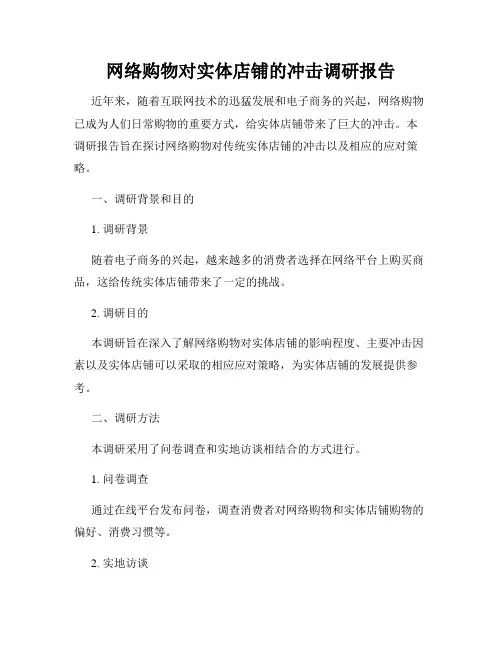 网络购物对实体店铺的冲击调研报告

近年来，随着互联网技术的迅猛发展和电子商务的兴起，网络购物已成为人们日常购物的重要方式，给实体店铺带来了巨大的冲击。本调研报告旨在探讨网络购物对传统实体店铺的冲击以及相应的应对策略。

一、调研背景和目的

1. 调研背景

随着电子商务的兴起，越来越多的消费者选择在网络平台上购买商品，这给传统实体店铺带来了一定的挑战。

2. 调研目的

本调研旨在深入了解网络购物对实体店铺的影响程度、主要冲击因素以及实体店铺可以采取的相应应对策略，为实体店铺的发展提供参考。

二、调研方法

本调研采用了问卷调查和实地访谈相结合的方式进行。

1. 问卷调查

通过在线平台发布问卷，调查消费者对网络购物和实体店铺购物的偏好、消费习惯等。

2. 实地访谈